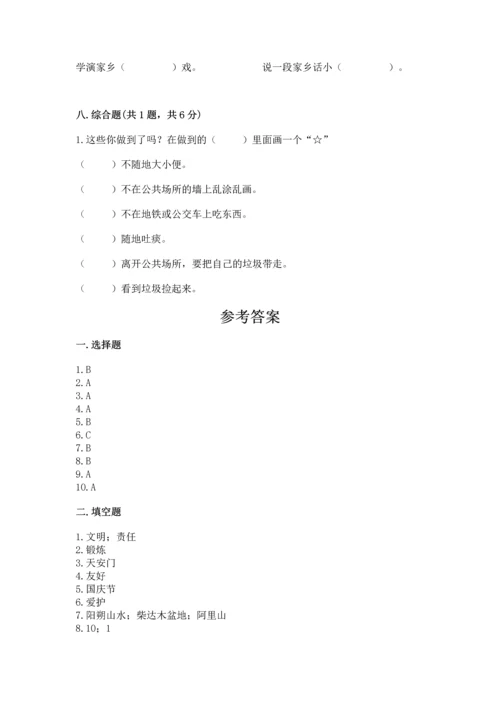 学演家乡（　　　　）戏。　　　　　　说一段家乡话小（　　　　）。

八. 综合题（共 1 题，共 6 分）

1. 这些你做到了吗？在做到的（　　）里面画一个“☆”

（　　）不随地大小便。

（　　）不在公共场所的墙上乱涂乱画。

（　　）不在地铁或公交车上吃东西。

（　　）随地吐痰。

（　　）离开公共场所，要把自己的垃圾带走。

（　　）看到垃圾捡起来。

参考答案

一. 选择题

1. B
2. A
3. A
4. A
5. B
6. C
7. B
8. B
9. A
10. A

二. 填空题

1. 文明；责任
2. 锻炼
3. 天安门
4. 友好
5. 国庆节
6. 爱护
7. 阳朔山水；柴达木盆地；阿里山
8. 10；1